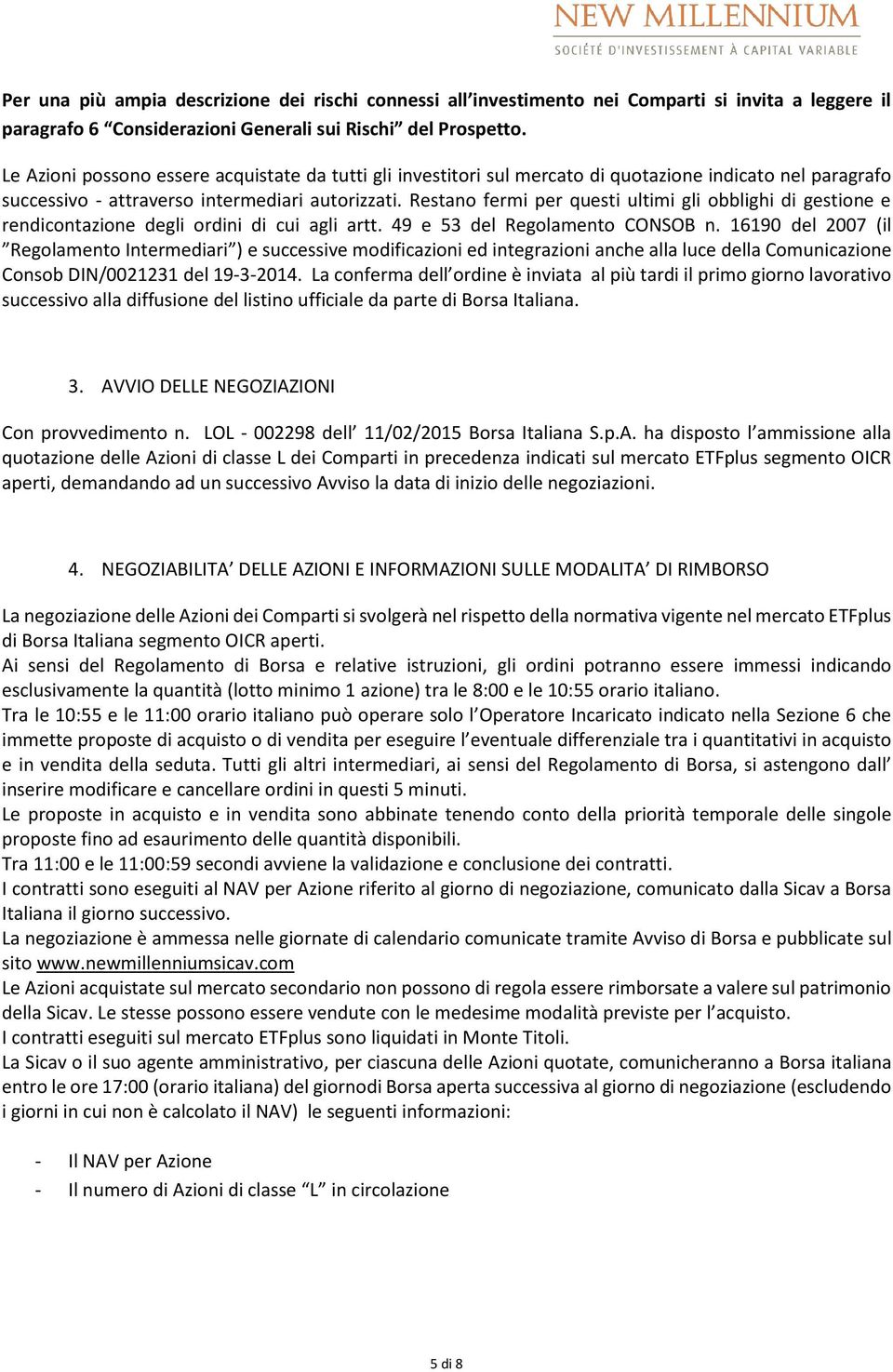 NEW MILLENNIUM
SOCIÉTÉ D'INVESTISSEMENT À CAPITAL VARIABLE

Per una più ampia descrizione dei rischi connessi all'investimento nei Comparti si invita a leggere il paragrafo 6 "Considerazioni Generali sui Rischi" del Prospetto.

Le Azioni possono essere acquistate da tutti gli investitori sul mercato di quotazione indicato nel paragrafo successivo - attraverso intermediari autorizzati. Restano fermi per questi ultimi gli obblighi di gestione e rendicontazione degli ordini di cui agli artt. 49 e 53 del Regolamento CONSOB n. 16190 del 2007 (il "Regolamento Intermediari") e successive modificazioni ed integrazioni anche alla luce della Comunicazione Consob DIN/0021231 del 19-3-2014. La conferma dell'ordine è inviata al più tardi il primo giorno lavorativo successivo alla diffusione del listino ufficiale da parte di Borsa Italiana.

3. AVVIO DELLE NEGOZIAZIONI

Con provvedimento n. LOL - 002298 dell' 11/02/2015 Borsa Italiana S.p.A. ha disposto l'ammissione alla quotazione delle Azioni di classe L dei Comparti in precedenza indicati sul mercato ETFplus segmento OICR aperti, demandando ad un successivo Avviso la data di inizio delle negoziazioni.

4. NEGOZIABILITA' DELLE AZIONI E INFORMAZIONI SULLE MODALITA' DI RIMBORSO

La negoziazione delle Azioni dei Comparti si svolgerà nel rispetto della normativa vigente nel mercato ETFplus di Borsa Italiana segmento OICR aperti.
Ai sensi del Regolamento di Borsa e relative istruzioni, gli ordini potranno essere immessi indicando esclusivamente la quantità (lotto minimo 1 azione) tra le 8:00 e le 10:55 orario italiano.
Tra le 10:55 e le 11:00 orario italiano può operare solo l'Operatore Incaricato indicato nella Sezione 6 che immette proposte di acquisto o di vendita per eseguire l'eventuale differenziale tra i quantitativi in acquisto e in vendita della seduta. Tutti gli altri intermediari, ai sensi del Regolamento di Borsa, si astengono dall' inserire modificare e cancellare ordini in questi 5 minuti.
Le proposte in acquisto e in vendita sono abbinate tenendo conto della priorità temporale delle singole proposte fino ad esaurimento delle quantità disponibili.
Tra 11:00 e le 11:00:59 secondi avviene la validazione e conclusione dei contratti.
I contratti sono eseguiti al NAV per Azione riferito al giorno di negoziazione, comunicato dalla Sicav a Borsa Italiana il giorno successivo.
La negoziazione è ammessa nelle giornate di calendario comunicate tramite Avviso di Borsa e pubblicate sul sito www.newmillenniumsicav.com
Le Azioni acquistate sul mercato secondario non possono di regola essere rimborsate a valere sul patrimonio della Sicav. Le stesse possono essere vendute con le medesime modalità previste per l'acquisto.
I contratti eseguiti sul mercato ETFplus sono liquidati in Monte Titoli.
La Sicav o il suo agente amministrativo, per ciascuna delle Azioni quotate, comunicheranno a Borsa italiana entro le ore 17:00 (orario italiana) del giornodi Borsa aperta successiva al giorno di negoziazione (escludendo i giorni in cui non è calcolato il NAV) le seguenti informazioni:

- Il NAV per Azione
- Il numero di Azioni di classe "L" in circolazione

5 di 8